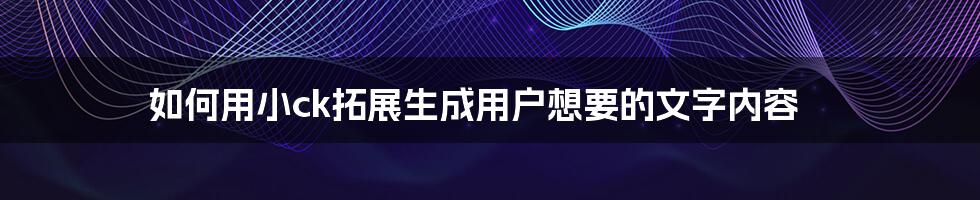 如何用小ck拓展生成用户想要的文字内容